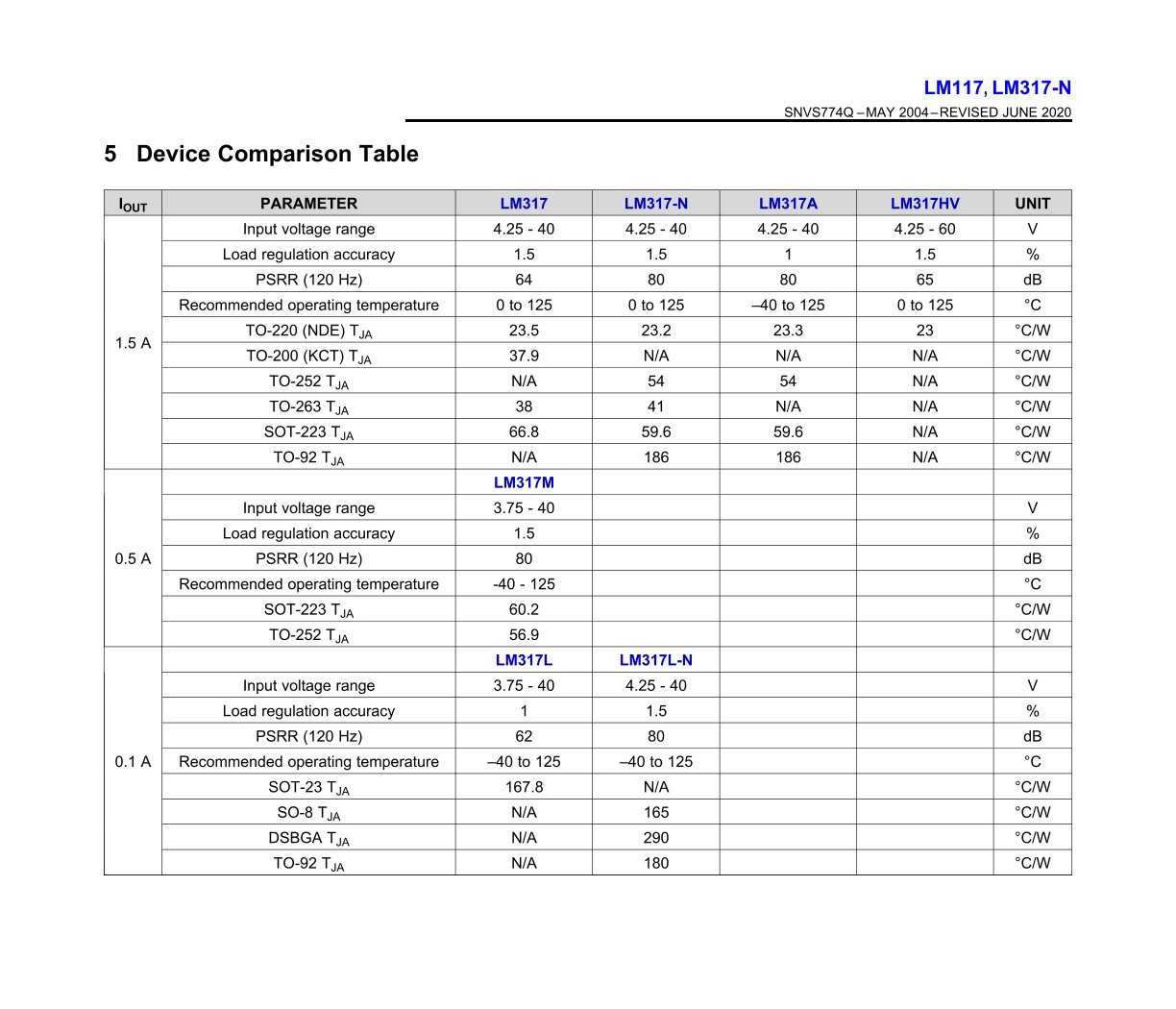 LM117, LM317-N

SNVS774Q – MAY 2004 – REVISED JUNE 2020

5 Device Comparison Table

| $I_{OUT}$ | PARAMETER | LM317 | LM317-N | LM317A | LM317HV | UNIT |
|---|---|---|---|---|---|---|
| 1.5 A | Input voltage range | 4.25 - 40 | 4.25 - 40 | 4.25 - 40 | 4.25 - 60 | V |
| | Load regulation accuracy | 1.5 | 1.5 | 1 | 1.5 | % |
| | PSRR (120 Hz) | 64 | 80 | 80 | 65 | dB |
| | Recommended operating temperature | 0 to 125 | 0 to 125 | –40 to 125 | 0 to 125 | °C |
| | TO-220 (NDE) $T_{JA}$ | 23.5 | 23.2 | 23.3 | 23 | °C/W |
| | TO-200 (KCT) $T_{JA}$ | 37.9 | N/A | N/A | N/A | °C/W |
| | TO-252 $T_{JA}$ | N/A | 54 | 54 | N/A | °C/W |
| | TO-263 $T_{JA}$ | 38 | 41 | N/A | N/A | °C/W |
| | SOT-223 $T_{JA}$ | 66.8 | 59.6 | 59.6 | N/A | °C/W |
| | TO-92 $T_{JA}$ | N/A | 186 | 186 | N/A | °C/W |
| 0.5 A | | LM317M | | | | |
| | Input voltage range | 3.75 - 40 | | | | V |
| | Load regulation accuracy | 1.5 | | | | % |
| | PSRR (120 Hz) | 80 | | | | dB |
| | Recommended operating temperature | -40 - 125 | | | | °C |
| | SOT-223 $T_{JA}$ | 60.2 | | | | °C/W |
| | TO-252 $T_{JA}$ | 56.9 | | | | °C/W |
| 0.1 A | | LM317L | LM317L-N | | | |
| | Input voltage range | 3.75 - 40 | 4.25 - 40 | | | V |
| | Load regulation accuracy | 1 | 1.5 | | | % |
| | PSRR (120 Hz) | 62 | 80 | | | dB |
| | Recommended operating temperature | –40 to 125 | –40 to 125 | | | °C |
| | SOT-23 $T_{JA}$ | 167.8 | N/A | | | °C/W |
| | SO-8 $T_{JA}$ | N/A | 165 | | | °C/W |
| | DSBGA $T_{JA}$ | N/A | 290 | | | °C/W |
| | TO-92 $T_{JA}$ | N/A | 180 | | | °C/W |